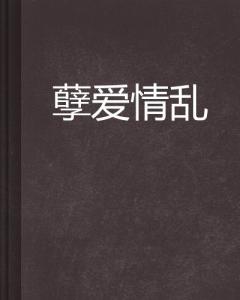 孽爱情乱